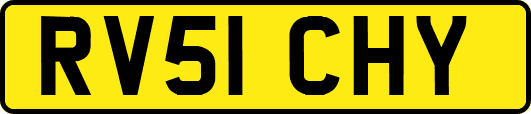 RV51 CHY